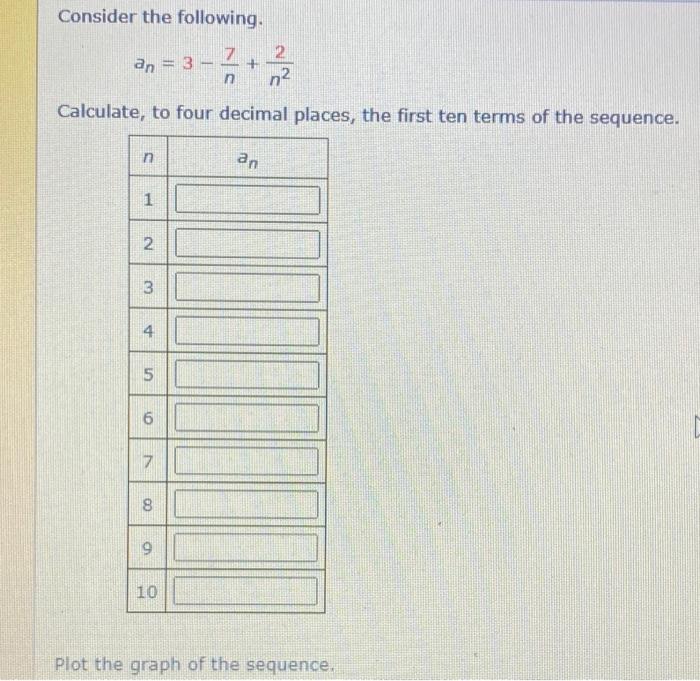 Consider the following.

$a_n = 3 - \frac{7}{n} + \frac{2}{n^2}$

Calculate, to four decimal places, the first ten terms of the sequence.

| $n$ | $a_n$ |
|---|---|
| 1 | |
| 2 | |
| 3 | |
| 4 | |
| 5 | |
| 6 | |
| 7 | |
| 8 | |
| 9 | |
| 10 | |

Plot the graph of the sequence.